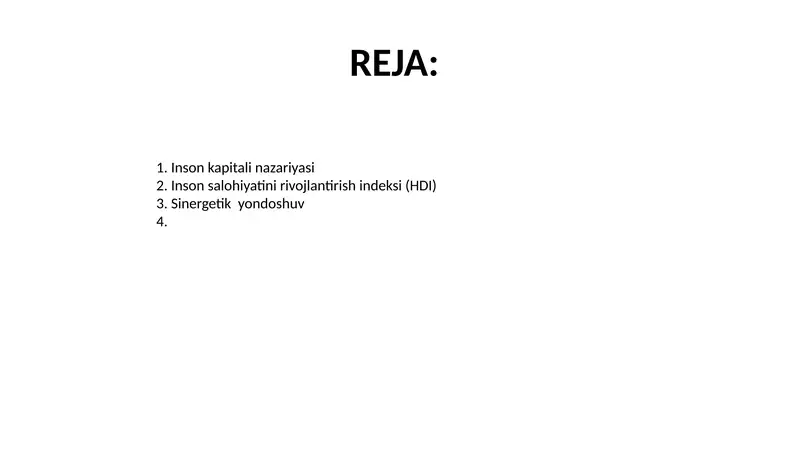 REJA:

1. Inson kapitali nazariyasi
2. Inson salohiyatini rivojlantirish indeksi (HDI)
3. Sinergetik yondoshuv
4.